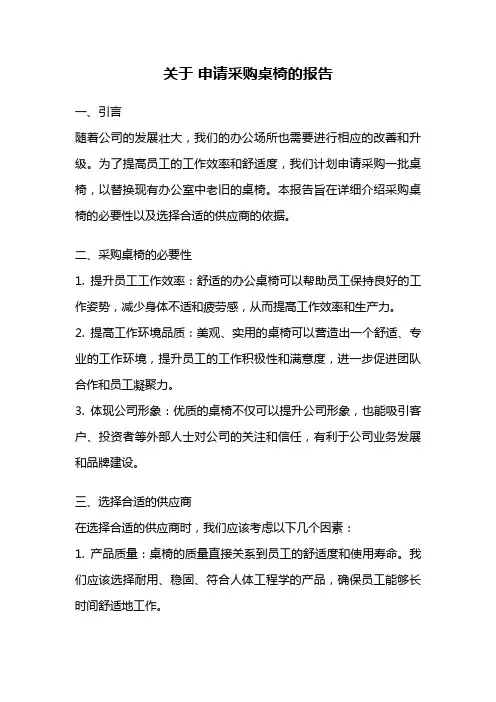 关于 申请采购桌椅的报告

一、引言

随着公司的发展壮大，我们的办公场所也需要进行相应的改善和升级。为了提高员工的工作效率和舒适度，我们计划申请采购一批桌椅，以替换现有办公室中老旧的桌椅。本报告旨在详细介绍采购桌椅的必要性以及选择合适的供应商的依据。

二、采购桌椅的必要性

1. 提升员工工作效率：舒适的办公桌椅可以帮助员工保持良好的工作姿势，减少身体不适和疲劳感，从而提高工作效率和生产力。

2. 提高工作环境品质：美观、实用的桌椅可以营造出一个舒适、专业的工作环境，提升员工的工作积极性和满意度，进一步促进团队合作和员工凝聚力。

3. 体现公司形象：优质的桌椅不仅可以提升公司形象，也能吸引客户、投资者等外部人士对公司的关注和信任，有利于公司业务发展和品牌建设。

三、选择合适的供应商

在选择合适的供应商时，我们应该考虑以下几个因素：

1. 产品质量：桌椅的质量直接关系到员工的舒适度和使用寿命。我们应该选择耐用、稳固、符合人体工程学的产品，确保员工能够长时间舒适地工作。